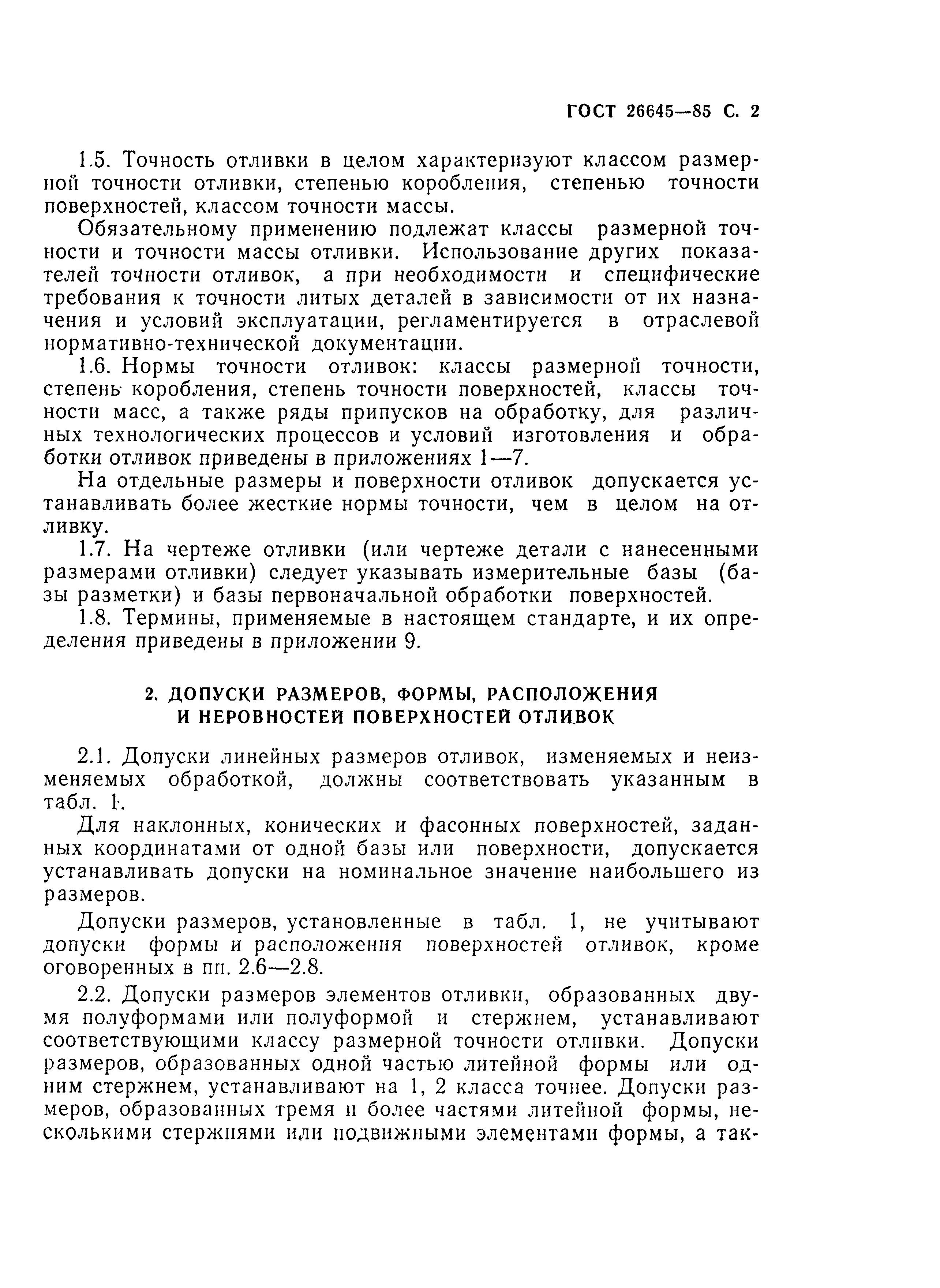 ГОСТ 26645—85 С. 2

1.5. Точность отливки в целом характеризуют классом размерной точности отливки, степенью коробления, степенью точности поверхностей, классом точности массы.

Обязательному применению подлежат классы размерной точности и точности массы отливки. Использование других показателей точности отливок, а при необходимости и специфические требования к точности литых деталей в зависимости от их назначения и условий эксплуатации, регламентируется в отраслевой нормативно-технической документации.

1.6. Нормы точности отливок: классы размерной точности, степень коробления, степень точности поверхностей, классы точности масс, а также ряды припусков на обработку, для различных технологических процессов и условий изготовления и обработки отливок приведены в приложениях 1—7.

На отдельные размеры и поверхности отливок допускается устанавливать более жесткие нормы точности, чем в целом на отливку.

1.7. На чертеже отливки (или чертеже детали с нанесенными размерами отливки) следует указывать измерительные базы (базы разметки) и базы первоначальной обработки поверхностей.

1.8. Термины, применяемые в настоящем стандарте, и их определения приведены в приложении 9.

2. ДОПУСКИ РАЗМЕРОВ, ФОРМЫ, РАСПОЛОЖЕНИЯ И НЕРОВНОСТЕЙ ПОВЕРХНОСТЕЙ ОТЛИВОК

2.1. Допуски линейных размеров отливок, изменяемых и неизменяемых обработкой, должны соответствовать указанным в табл. 1.

Для наклонных, конических и фасонных поверхностей, заданных координатами от одной базы или поверхности, допускается устанавливать допуски на номинальное значение наибольшего из размеров.

Допуски размеров, установленные в табл. 1, не учитывают допуски формы и расположения поверхностей отливок, кроме оговоренных в пп. 2.6—2.8.

2.2. Допуски размеров элементов отливки, образованных двумя полуформами или полуформой и стержнем, устанавливают соответствующими классу размерной точности отливки. Допуски размеров, образованных одной частью литейной формы или одним стержнем, устанавливают на 1, 2 класса точнее. Допуски размеров, образованных тремя и более частями литейной формы, несколькими стержнями или подвижными элементами формы, а так-